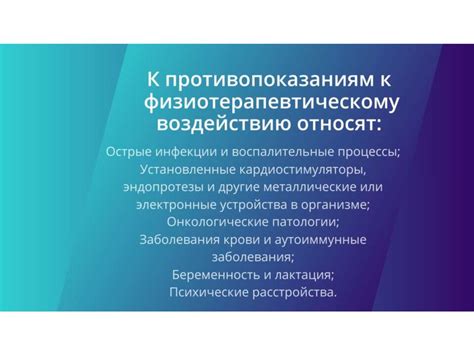 К противопоказаниям к физиотерапевтическому воздействию относят:

Острые инфекции и воспалительные процессы;
Установленные кардиостимуляторы, эндопротезы и другие металлические или электронные устройства в организме;
Онкологические патологии;
Заболевания крови и аутоиммунные заболевания;
Беременность и лактация;
Психические расстройства.